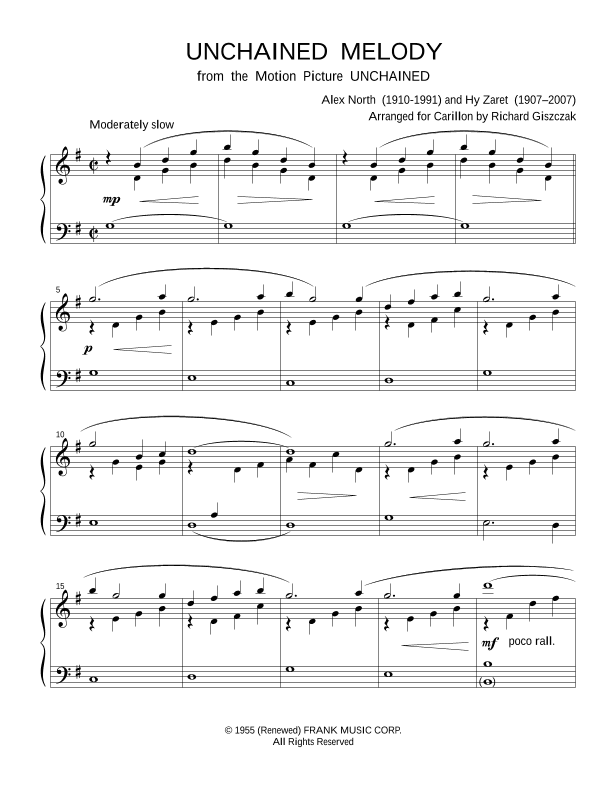 UNCHAINED MELODY

from the Motion Picture UNCHAINED

Alex North (1910-1991) and Hy Zaret (1907–2007)
Arranged for Carillon by Richard Giszczak

Moderately slow

mp

5

p

10

15

mf poco rall.

© 1955 (Renewed) FRANK MUSIC CORP.
All Rights Reserved